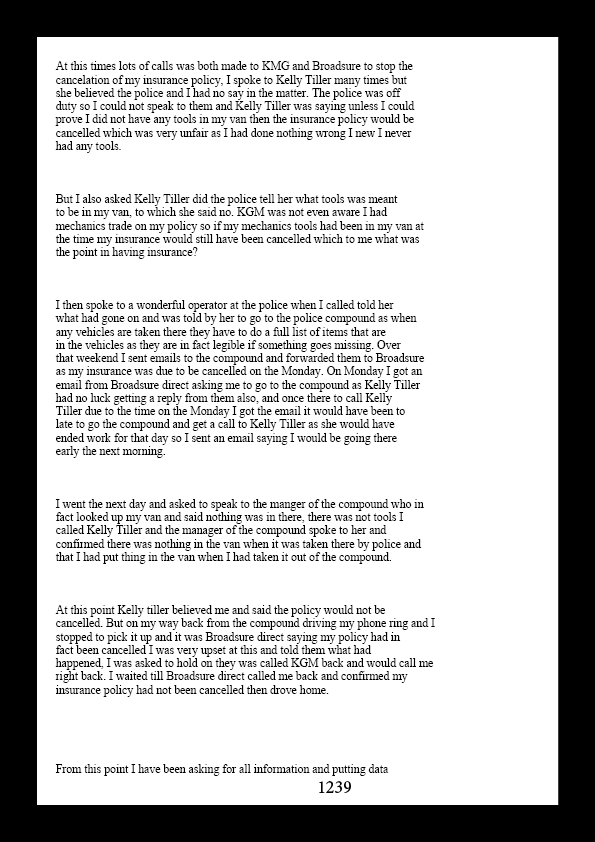 At this times lots of calls was both made to KMG and Broadsure to stop the cancelation of my insurance policy, I spoke to Kelly Tiller many times but she believed the police and I had no say in the matter. The police was off duty so I could not speak to them and Kelly Tiller was saying unless I could prove I did not have any tools in my van then the insurance policy would be cancelled which was very unfair as I had done nothing wrong I new I never had any tools.

But I also asked Kelly Tiller did the police tell her what tools was meant to be in my van, to which she said no. KGM was not even aware I had mechanics trade on my policy so if my mechanics tools had been in my van at the time my insurance would still have been cancelled which to me what was the point in having insurance?

I then spoke to a wonderful operator at the police when I called told her what had gone on and was told by her to go to the police compound as when any vehicles are taken there they have to do a full list of items that are in the vehicles as they are in fact legible if something goes missing. Over that weekend I sent emails to the compound and forwarded them to Broadsure as my insurance was due to be cancelled on the Monday. On Monday I got an email from Broadsure direct asking me to go to the compound as Kelly Tiller had no luck getting a reply from them also, and once there to call Kelly Tiller due to the time on the Monday I got the email it would have been to late to go the compound and get a call to Kelly Tiller as she would have ended work for that day so I sent an email saying I would be going there early the next morning.

I went the next day and asked to speak to the manger of the compound who in fact looked up my van and said nothing was in there, there was not tools I called Kelly Tiller and the manager of the compound spoke to her and confirmed there was nothing in the van when it was taken there by police and that I had put thing in the van when I had taken it out of the compound.

At this point Kelly tiller believed me and said the policy would not be cancelled. But on my way back from the compound driving my phone ring and I stopped to pick it up and it was Broadsure direct saying my policy had in fact been cancelled I was very upset at this and told them what had happened, I was asked to hold on they was called KGM back and would call me right back. I waited till Broadsure direct called me back and confirmed my insurance policy had not been cancelled then drove home.

From this point I have been asking for all information and putting data

1239